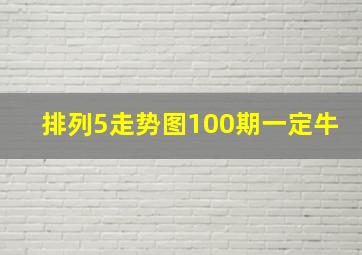 排列5走势图100期一定牛